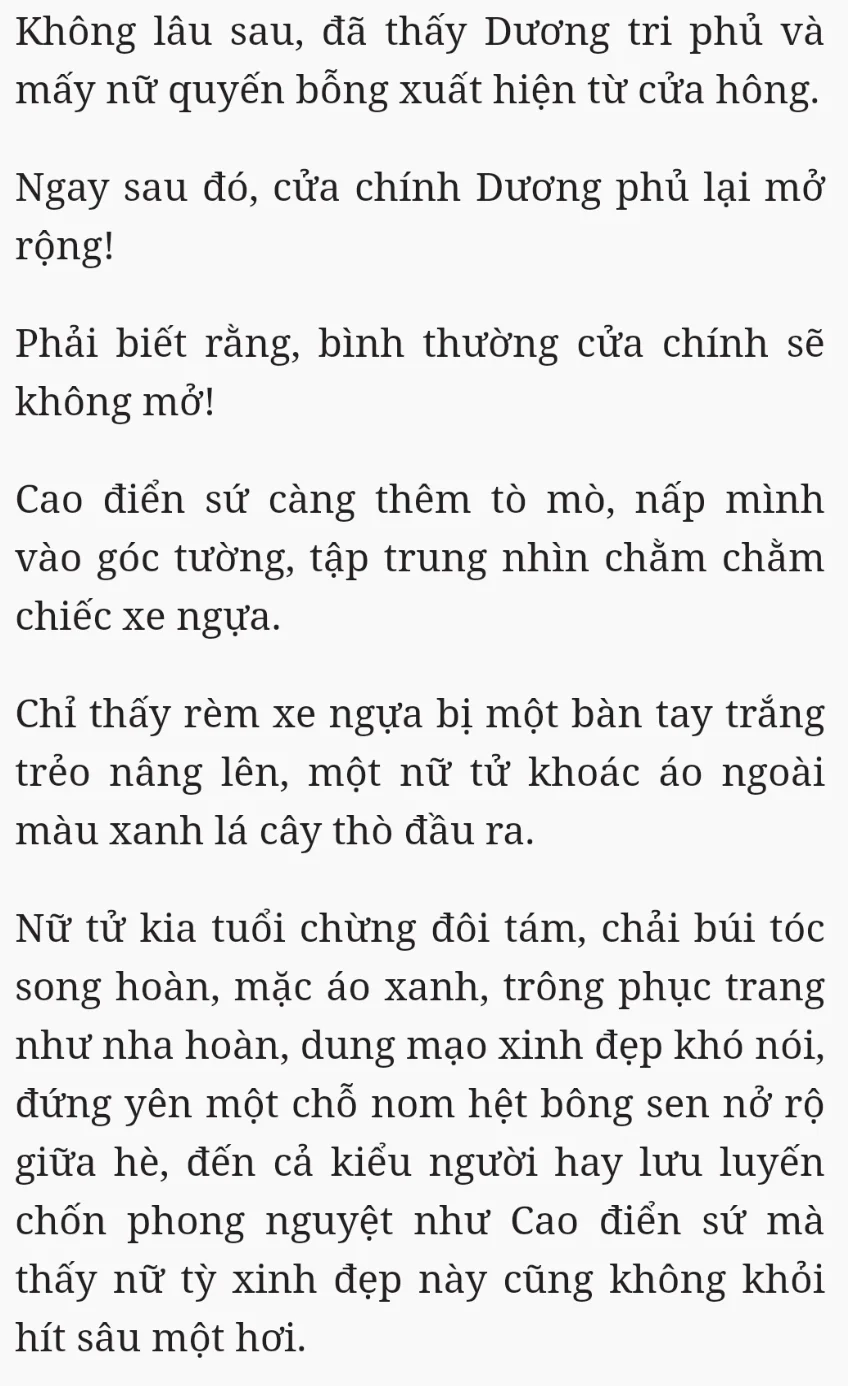 Không lâu sau, đã thấy Dương tri phủ và mấy nữ quyến bỗng xuất hiện từ cửa hông.

Ngay sau đó, cửa chính Dương phủ lại mở rộng!

Phải biết rằng, bình thường cửa chính sẽ không mở!

Cao điển sứ càng thêm tò mò, nấp mình vào góc tường, tập trung nhìn chằm chằm chiếc xe ngựa.

Chỉ thấy rèm xe ngựa bị một bàn tay trắng trẻo nâng lên, một nữ tử khoác áo ngoài màu xanh lá cây thò đầu ra.

Nữ tử kia tuổi chừng đôi tám, chải búi tóc song hoàn, mặc áo xanh, trông phục trang như nha hoàn, dung mạo xinh đẹp khó nói, đứng yên một chỗ nom hệt bông sen nở rộ giữa hè, đến cả kiểu người hay lưu luyến chốn phong nguyệt như Cao điển sứ mà thấy nữ tỳ xinh đẹp này cũng không khỏi hít sâu một hơi.